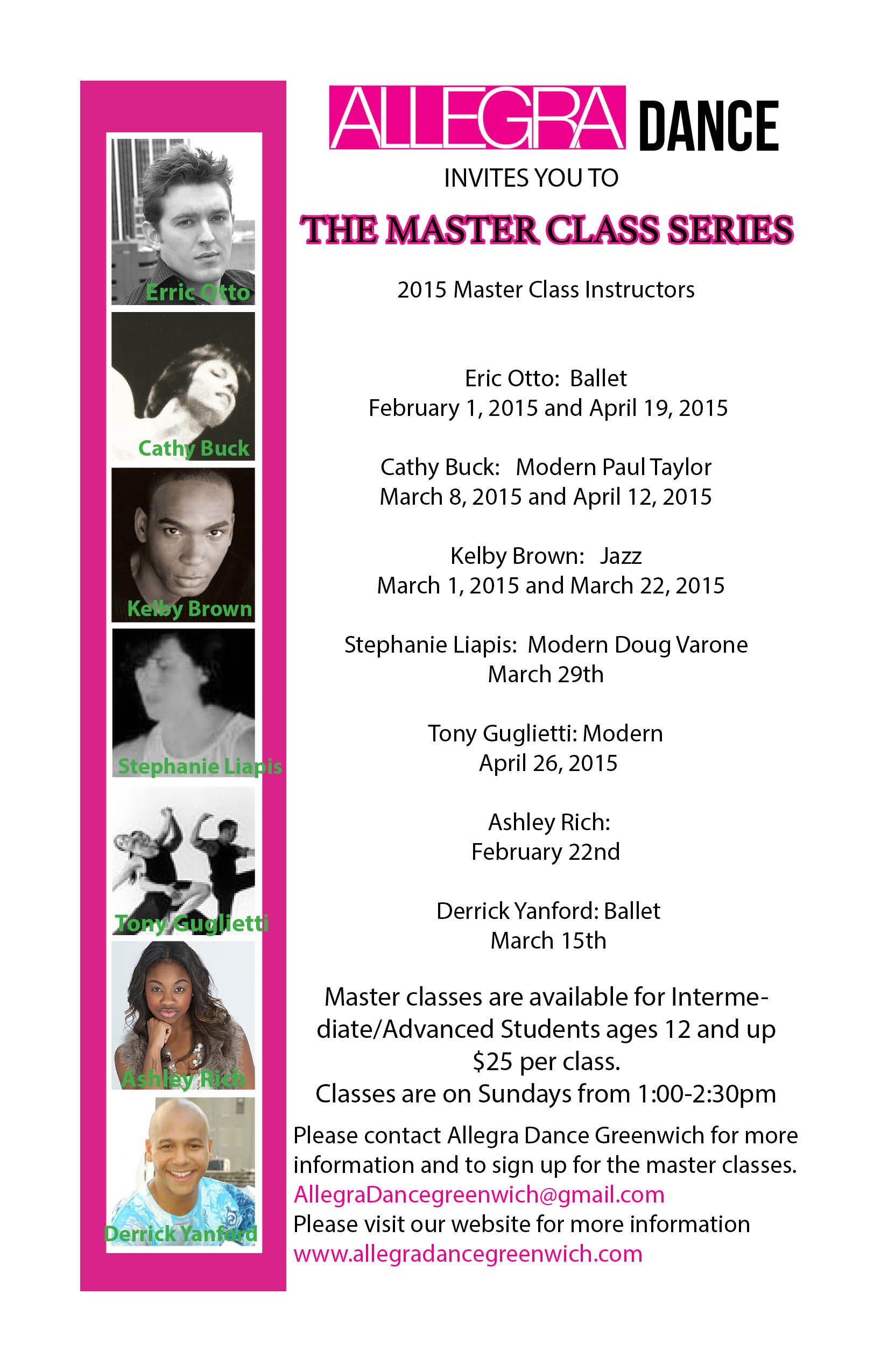 Erric Otto

Cathy Buck

Kelby Brown

Stephanie Liapis

Tony Guglietti

Ashley Rich

Derrick Yanford

ALLEGRA DANCE

INVITES YOU TO

THE MASTER CLASS SERIES

2015 Master Class Instructors

Eric Otto: Ballet
February 1, 2015 and April 19, 2015

Cathy Buck: Modern Paul Taylor
March 8, 2015 and April 12, 2015

Kelby Brown: Jazz
March 1, 2015 and March 22, 2015

Stephanie Liapis: Modern Doug Varone
March 29th

Tony Guglietti: Modern
April 26, 2015

Ashley Rich:
February 22nd

Derrick Yanford: Ballet
March 15th

Master classes are available for Intermediate/Advanced Students ages 12 and up
$25 per class.
Classes are on Sundays from 1:00-2:30pm

Please contact Allegra Dance Greenwich for more information and to sign up for the master classes.
AllegraDancegreenwich@gmail.com
Please visit our website for more information
www.allegradancegreenwich.com